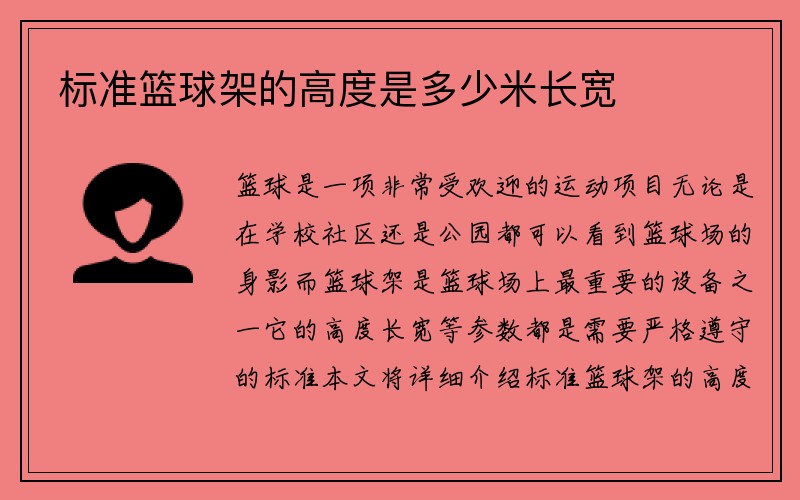 标准篮球架的高度是多少米长宽

篮球是一项非常受欢迎的运动项目无论是在学校社区还是公园都可以看到篮球场的身影而篮球架是篮球场上最重要的设备之一它的高度长宽等参数都是需要严格遵守的标准本文将详细介绍标准篮球架的高度